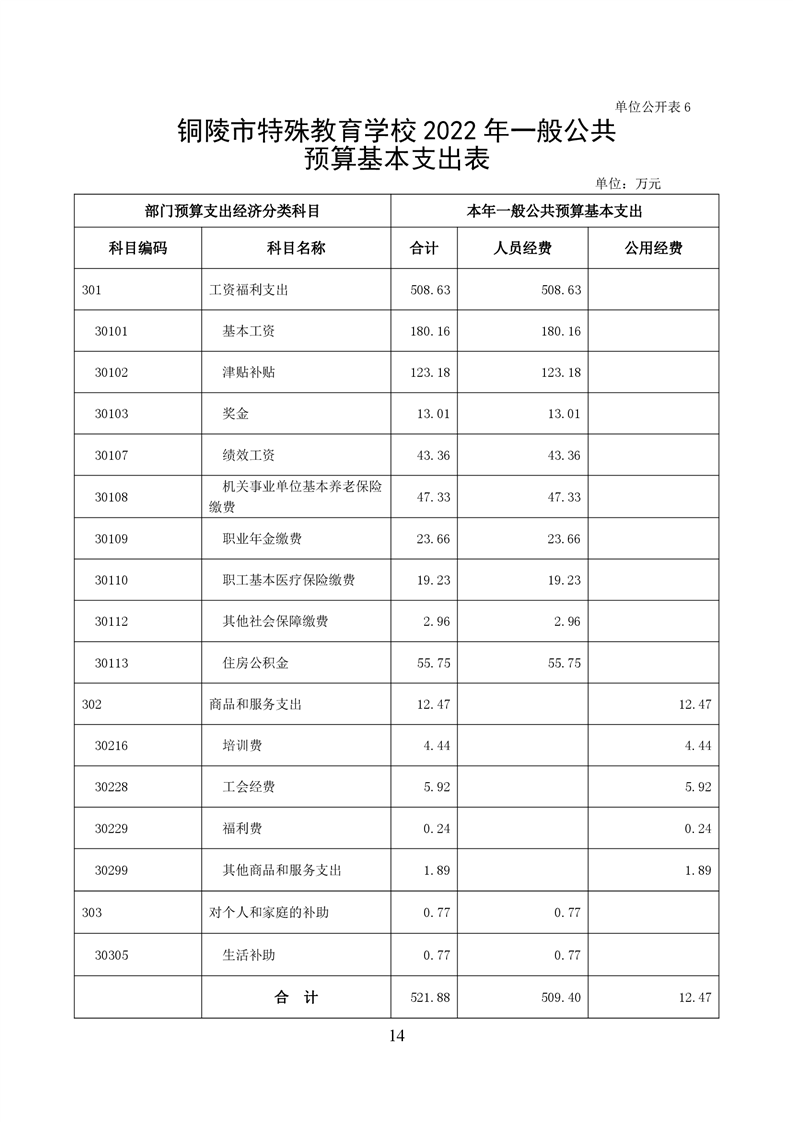 单位公开表 6

铜陵市特殊教育学校 2022 年一般公共预算基本支出表

单位：万元

| 部门预算支出经济分类科目 | | 本年一般公共预算基本支出 | | |
|---|---|---|---|---|
| 科目编码 | 科目名称 | 合计 | 人员经费 | 公用经费 |
| 301 | 工资福利支出 | 508.63 | 508.63 | |
| 30101 | 基本工资 | 180.16 | 180.16 | |
| 30102 | 津贴补贴 | 123.18 | 123.18 | |
| 30103 | 奖金 | 13.01 | 13.01 | |
| 30107 | 绩效工资 | 43.36 | 43.36 | |
| 30108 | 机关事业单位基本养老保险缴费 | 47.33 | 47.33 | |
| 30109 | 职业年金缴费 | 23.66 | 23.66 | |
| 30110 | 职工基本医疗保险缴费 | 19.23 | 19.23 | |
| 30112 | 其他社会保障缴费 | 2.96 | 2.96 | |
| 30113 | 住房公积金 | 55.75 | 55.75 | |
| 302 | 商品和服务支出 | 12.47 | | 12.47 |
| 30216 | 培训费 | 4.44 | | 4.44 |
| 30228 | 工会经费 | 5.92 | | 5.92 |
| 30229 | 福利费 | 0.24 | | 0.24 |
| 30299 | 其他商品和服务支出 | 1.89 | | 1.89 |
| 303 | 对个人和家庭的补助 | 0.77 | 0.77 | |
| 30305 | 生活补助 | 0.77 | 0.77 | |
| | 合　计 | 521.88 | 509.40 | 12.47 |

14